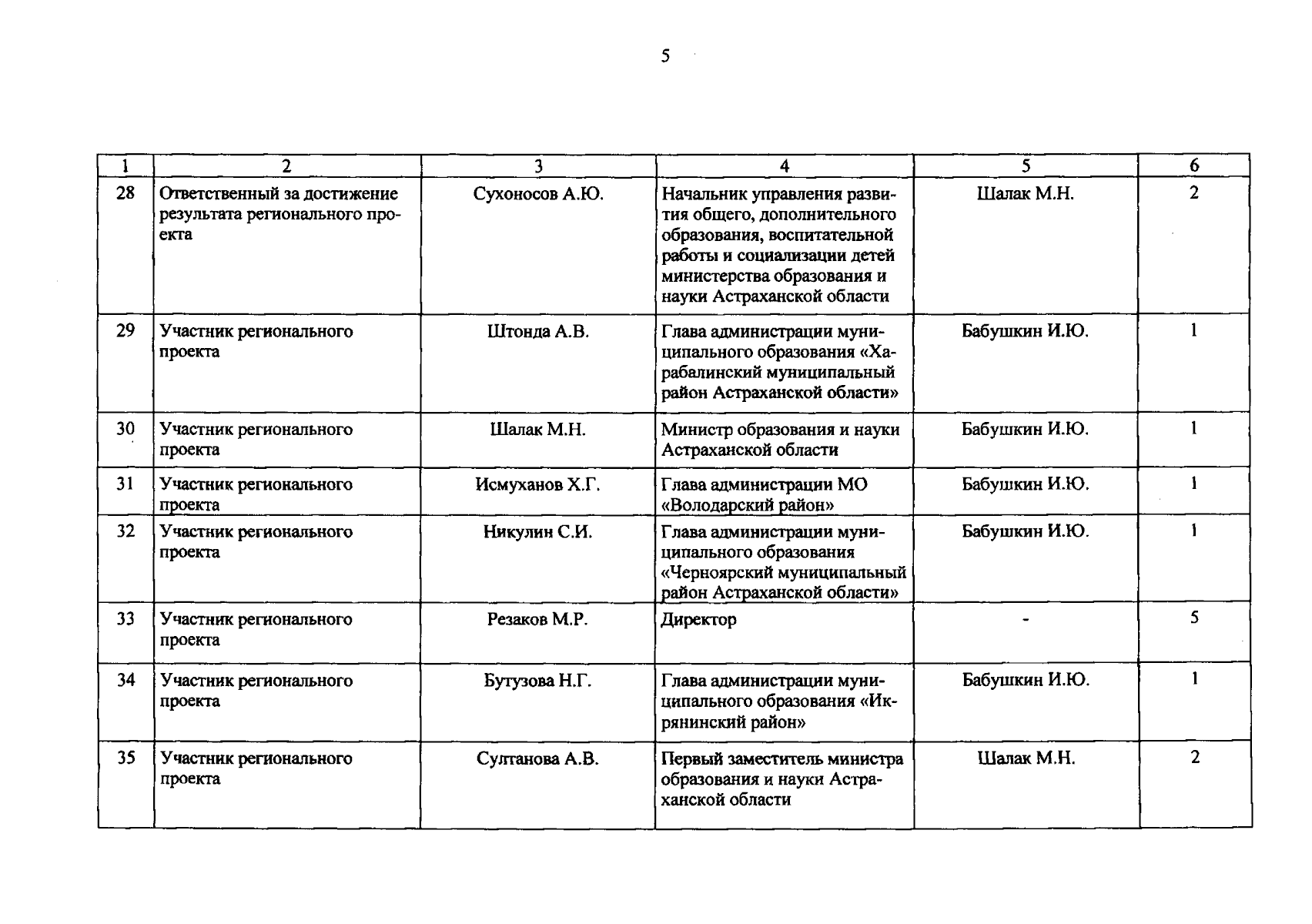 5

| 1 | 2 | 3 | 4 | 5 | 6 |
|---|---|---|---|---|---|
| 28 | Ответственный за достижение результата регионального проекта | Сухоносов А.Ю. | Начальник управления развития общего, дополнительного образования, воспитательной работы и социализации детей министерства образования и науки Астраханской области | Шалак М.Н. | 2 |
| 29 | Участник регионального проекта | Штонда А.В. | Глава администрации муниципального образования «Харабалинский муниципальный район Астраханской области» | Бабушкин И.Ю. | 1 |
| 30 | Участник регионального проекта | Шалак М.Н. | Министр образования и науки Астраханской области | Бабушкин И.Ю. | 1 |
| 31 | Участник регионального проекта | Исмуханов Х.Г. | Глава администрации МО «Володарский район» | Бабушкин И.Ю. | 1 |
| 32 | Участник регионального проекта | Никулин С.И. | Глава администрации муниципального образования «Черноярский муниципальный район Астраханской области» | Бабушкин И.Ю. | 1 |
| 33 | Участник регионального проекта | Резаков М.Р. | Директор | - | 5 |
| 34 | Участник регионального проекта | Бутузова Н.Г. | Глава администрации муниципального образования «Икрянинский район» | Бабушкин И.Ю. | 1 |
| 35 | Участник регионального проекта | Султанова А.В. | Первый заместитель министра образования и науки Астраханской области | Шалак М.Н. | 2 |